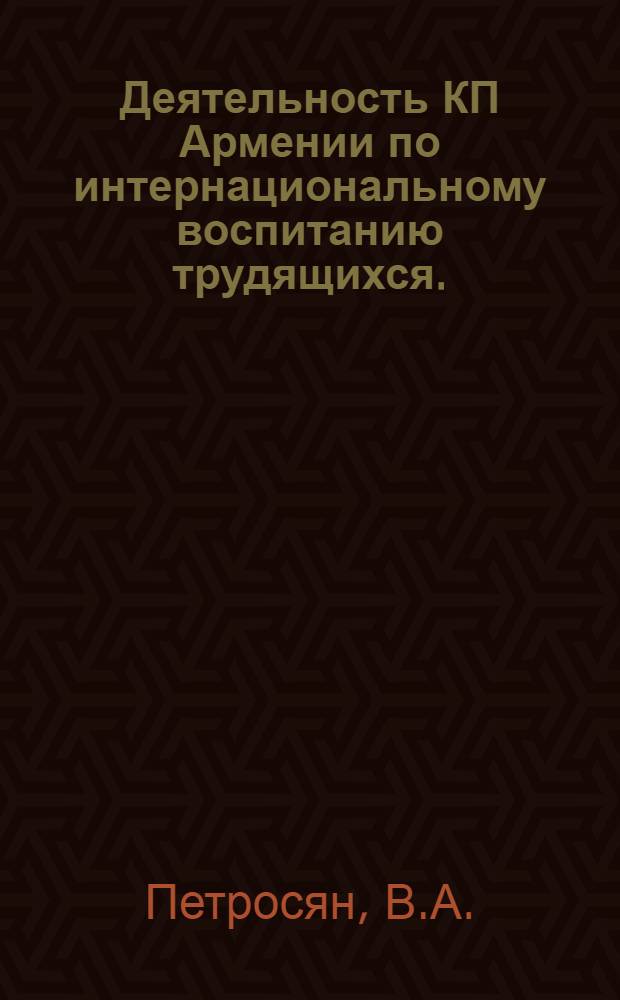 Деятельность КП Армении по интернациональному воспитанию трудящихся.

Петросян, В.А.